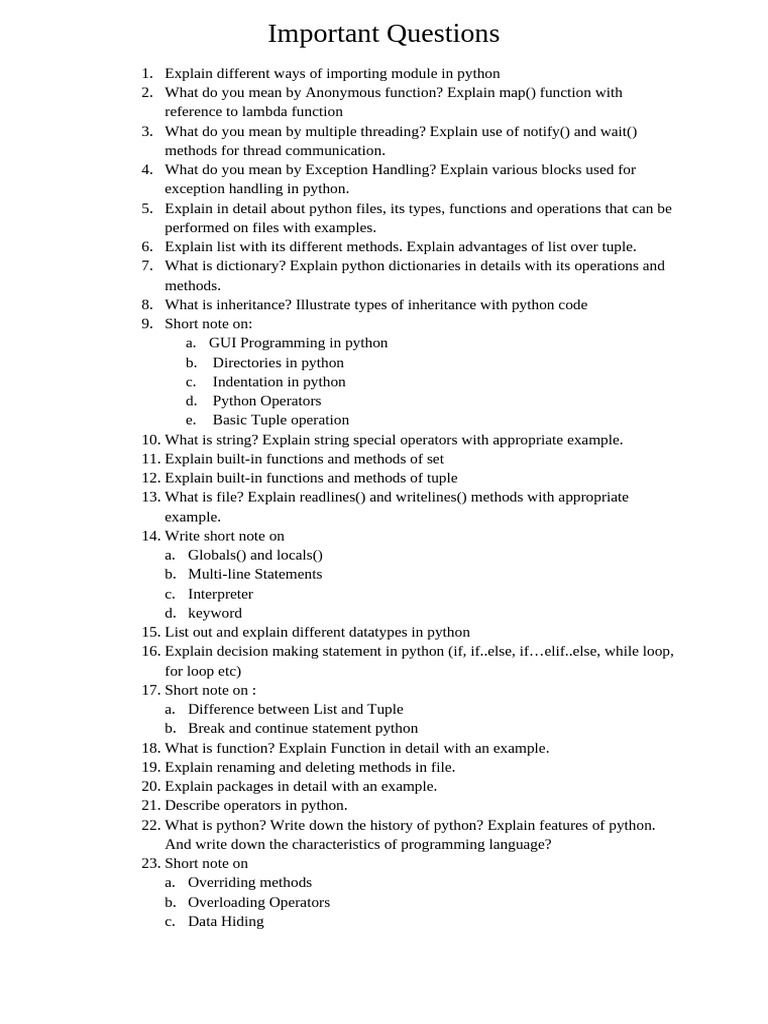 Important Questions

1. Explain different ways of importing module in python
2. What do you mean by Anonymous function? Explain map() function with reference to lambda function
3. What do you mean by multiple threading? Explain use of notify() and wait() methods for thread communication.
4. What do you mean by Exception Handling? Explain various blocks used for exception handling in python.
5. Explain in detail about python files, its types, functions and operations that can be performed on files with examples.
6. Explain list with its different methods. Explain advantages of list over tuple.
7. What is dictionary? Explain python dictionaries in details with its operations and methods.
8. What is inheritance? Illustrate types of inheritance with python code
9. Short note on:
a. GUI Programming in python
b. Directories in python
c. Indentation in python
d. Python Operators
e. Basic Tuple operation
10. What is string? Explain string special operators with appropriate example.
11. Explain built-in functions and methods of set
12. Explain built-in functions and methods of tuple
13. What is file? Explain readlines() and writelines() methods with appropriate example.
14. Write short note on
a. Globals() and locals()
b. Multi-line Statements
c. Interpreter
d. keyword
15. List out and explain different datatypes in python
16. Explain decision making statement in python (if, if..else, if…elif..else, while loop, for loop etc)
17. Short note on :
a. Difference between List and Tuple
b. Break and continue statement python
18. What is function? Explain Function in detail with an example.
19. Explain renaming and deleting methods in file.
20. Explain packages in detail with an example.
21. Describe operators in python.
22. What is python? Write down the history of python? Explain features of python. And write down the characteristics of programming language?
23. Short note on
a. Overriding methods
b. Overloading Operators
c. Data Hiding